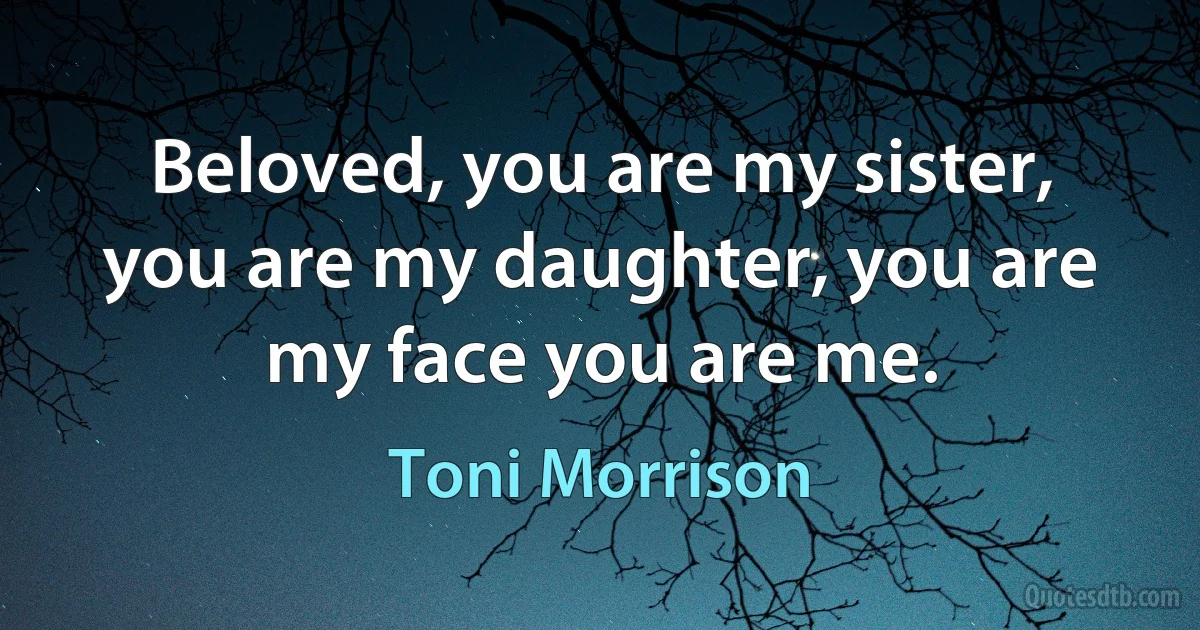 Beloved, you are my sister, you are my daughter, you are my face you are me.

Toni Morrison

Quotesdtb.com